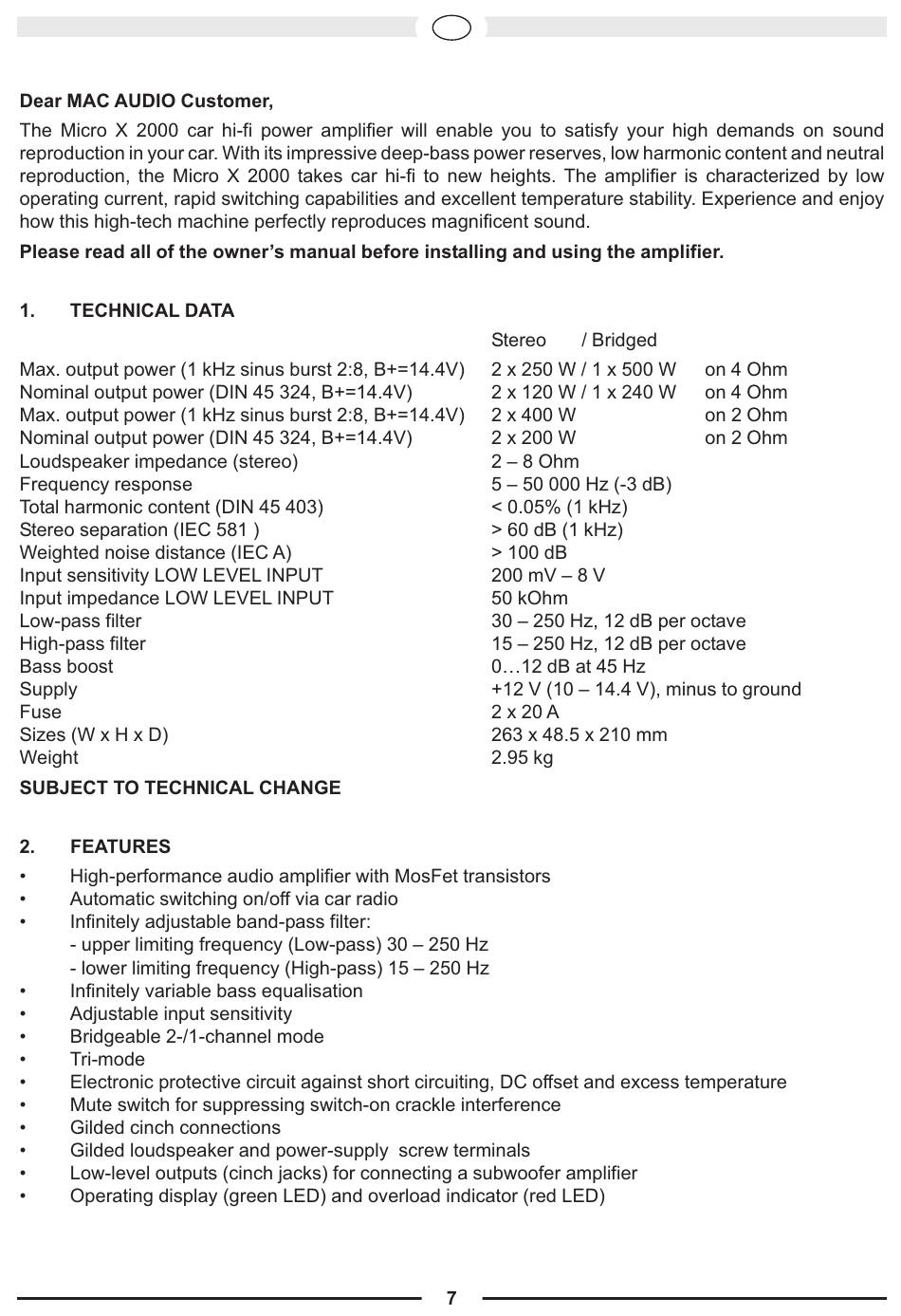 **Dear MAC AUDIO Customer,**

The Micro X 2000 car hi-fi power amplifier will enable you to satisfy your high demands on sound reproduction in your car. With its impressive deep-bass power reserves, low harmonic content and neutral reproduction, the Micro X 2000 takes car hi-fi to new heights. The amplifier is characterized by low operating current, rapid switching capabilities and excellent temperature stability. Experience and enjoy how this high-tech machine perfectly reproduces magnificent sound.

**Please read all of the owner's manual before installing and using the amplifier.**

**1. TECHNICAL DATA**

| | Stereo / Bridged | |
|---|---|---|
| Max. output power (1 kHz sinus burst 2:8, B+=14.4V) | 2 x 250 W / 1 x 500 W | on 4 Ohm |
| Nominal output power (DIN 45 324, B+=14.4V) | 2 x 120 W / 1 x 240 W | on 4 Ohm |
| Max. output power (1 kHz sinus burst 2:8, B+=14.4V) | 2 x 400 W | on 2 Ohm |
| Nominal output power (DIN 45 324, B+=14.4V) | 2 x 200 W | on 2 Ohm |
| Loudspeaker impedance (stereo) | 2 – 8 Ohm | |
| Frequency response | 5 – 50 000 Hz (-3 dB) | |
| Total harmonic content (DIN 45 403) | < 0.05% (1 kHz) | |
| Stereo separation (IEC 581 ) | > 60 dB (1 kHz) | |
| Weighted noise distance (IEC A) | > 100 dB | |
| Input sensitivity LOW LEVEL INPUT | 200 mV – 8 V | |
| Input impedance LOW LEVEL INPUT | 50 kOhm | |
| Low-pass filter | 30 – 250 Hz, 12 dB per octave | |
| High-pass filter | 15 – 250 Hz, 12 dB per octave | |
| Bass boost | 0…12 dB at 45 Hz | |
| Supply | +12 V (10 – 14.4 V), minus to ground | |
| Fuse | 2 x 20 A | |
| Sizes (W x H x D) | 263 x 48.5 x 210 mm | |
| Weight | 2.95 kg | |

**SUBJECT TO TECHNICAL CHANGE**

**2. FEATURES**

• High-performance audio amplifier with MosFet transistors
• Automatic switching on/off via car radio
• Infinitely adjustable band-pass filter:
- upper limiting frequency (Low-pass) 30 – 250 Hz
- lower limiting frequency (High-pass) 15 – 250 Hz
• Infinitely variable bass equalisation
• Adjustable input sensitivity
• Bridgeable 2-/1-channel mode
• Tri-mode
• Electronic protective circuit against short circuiting, DC offset and excess temperature
• Mute switch for suppressing switch-on crackle interference
• Gilded cinch connections
• Gilded loudspeaker and power-supply screw terminals
• Low-level outputs (cinch jacks) for connecting a subwoofer amplifier
• Operating display (green LED) and overload indicator (red LED)

7